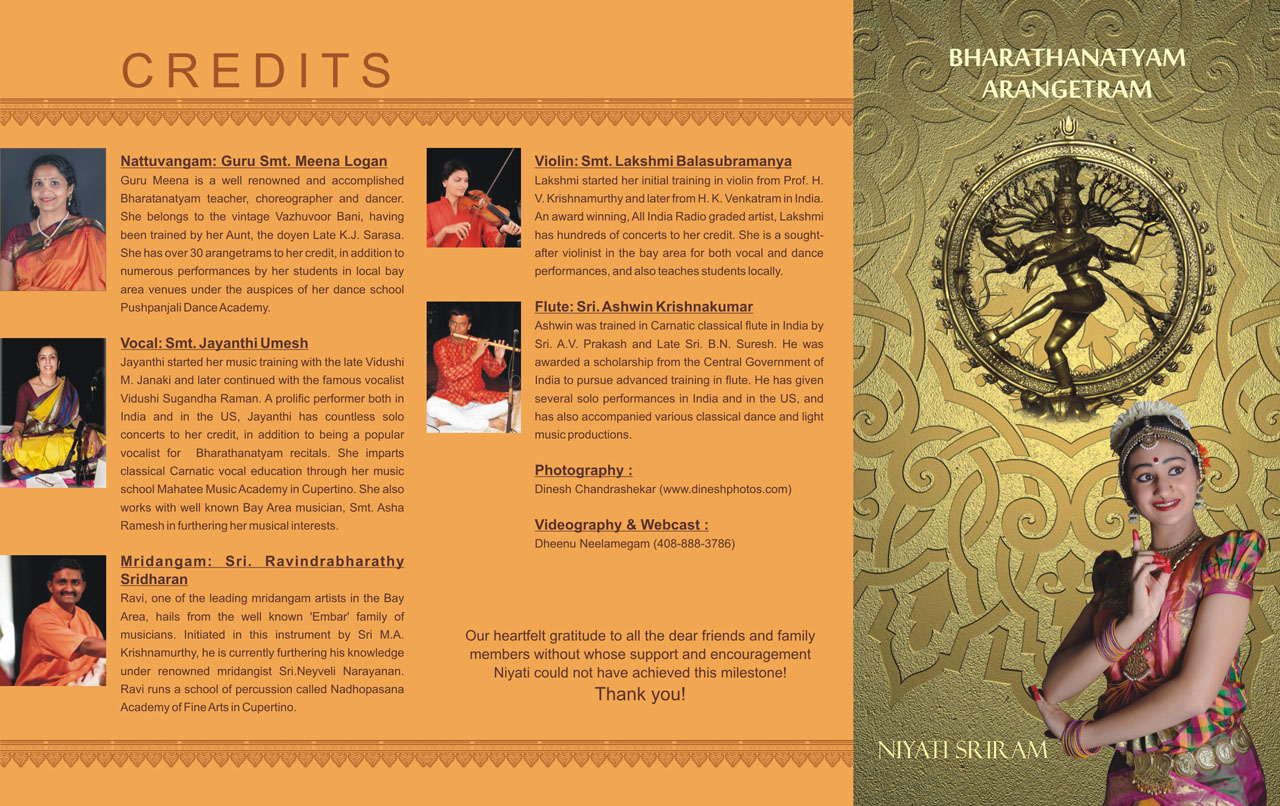 CREDITS

Nattuvangam: Guru Smt. Meena Logan
Guru Meena is a well renowned and accomplished Bharatanatyam teacher, choreographer and dancer. She belongs to the vintage Vazhuvoor Bani, having been trained by her Aunt, the doyen Late K.J. Sarasa. She has over 30 arangetrams to her credit, in addition to numerous performances by her students in local bay area venues under the auspices of her dance school Pushpanjali Dance Academy.

Vocal: Smt. Jayanthi Umesh
Jayanthi started her music training with the late Vidushi M. Janaki and later continued with the famous vocalist Vidushi Sugandha Raman. A prolific performer both in India and in the US, Jayanthi has countless solo concerts to her credit, in addition to being a popular vocalist for Bharathanatyam recitals. She imparts classical Carnatic vocal education through her music school Mahatee Music Academy in Cupertino. She also works with well known Bay Area musician, Smt. Asha Ramesh in furthering her musical interests.

Mridangam: Sri. Ravindrabharathy Sridharan
Ravi, one of the leading mridangam artists in the Bay Area, hails from the well known 'Embar' family of musicians. Initiated in this instrument by Sri M.A. Krishnamurthy, he is currently furthering his knowledge under renowned mridangist Sri.Neyveli Narayanan. Ravi runs a school of percussion called Nadhopasana Academy of Fine Arts in Cupertino.

Violin: Smt. Lakshmi Balasubramanya
Lakshmi started her initial training in violin from Prof. H. V. Krishnamurthy and later from H. K. Venkatram in India. An award winning, All India Radio graded artist, Lakshmi has hundreds of concerts to her credit. She is a sought-after violinist in the bay area for both vocal and dance performances, and also teaches students locally.

Flute: Sri. Ashwin Krishnakumar
Ashwin was trained in Carnatic classical flute in India by Sri. A.V. Prakash and Late Sri. B.N. Suresh. He was awarded a scholarship from the Central Government of India to pursue advanced training in flute. He has given several solo performances in India and in the US, and has also accompanied various classical dance and light music productions.

Photography :
Dinesh Chandrashekar (www.dineshphotos.com)

Videography & Webcast :
Dheenu Neelamegam (408-888-3786)

Our heartfelt gratitude to all the dear friends and family members without whose support and encouragement Niyati could not have achieved this milestone!
Thank you!

BHARATHANATYAM ARANGETRAM

NIYATI SRIRAM